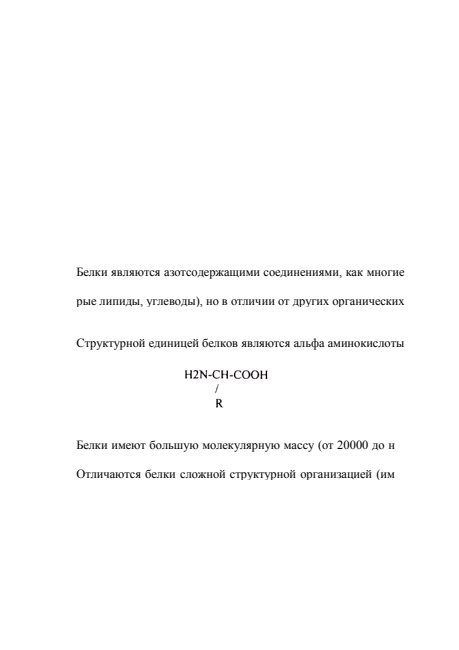 Белки являются азотсодержащими соединениями, как многие

рые липиды, углеводы), но в отличии от других органических

Структурной единицей белков являются альфа аминокислоты

H2N-CH-COOH
/
R

Белки имеют большую молекулярную массу (от 20000 до н

Отличаются белки сложной структурной организацией (им